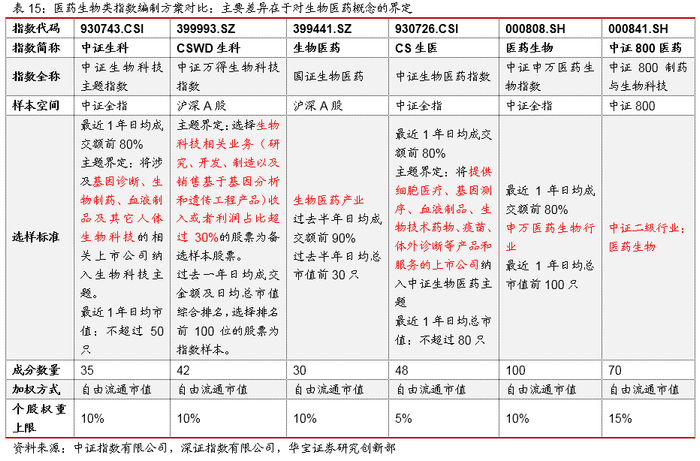 表 15：医药生物类指数编制方案对比：主要差异在于对生物医药概念的界定

| 指数代码 | 930743.CSI | 399993.SZ | 399441.SZ | 930726.CSI | 000808.SH | 000841.SH |
|---|---|---|---|---|---|---|
| 指数简称 | 中证生科 | CSWD 生科 | 生物医药 | CS 生医 | 医药生物 | 中证 800 医药 |
| 指数全称 | 中证生物科技主题指数 | 中证万得生物科技指数 | 国证生物医药 | 中证生物医药指数 | 中证申万医药生物指数 | 中证 800 制药与生物科技 |
| 样本空间 | 中证全指 | 沪深 A 股 | 沪深 A 股 | 中证全指 | 中证全指 | 中证 800 |
| 选样标准 | 最近 1 年日均成交额前 80% 主题界定：将涉及基因诊断、生物制药、血液制品及其它人体生物科技的相关上市公司纳入生物科技主题。 最近 1 年日均市值：不超过 50 只 | 主题界定：选择生物科技相关业务（研究、开发、制造以及销售基于基因分析和遗传工程产品）收入或者利润占比超过 30%的股票为备选样本股票。 过去一年日均成交金额及日均总市值综合排名，选择排名前 100 位的股票为指数样本。 | 生物医药产业 过去半年日均成交额前 90% 过去半年日均总市值前 30 只 | 最近 1 年日均成交额前 80% 主题界定：将提供细胞医疗、基因测序、血液制品、生物技术药物、疫苗、体外诊断等产品和服务的上市公司纳入中证生物医药主题 最近 1 年日均总市值：不超过 80 只 | 最近 1 年日均成交额前 80% 申万医药生物行业 最近 1 年日均总市值前 100 只 | 中证二级行业：医药生物 |
| 成分数量 | 35 | 42 | 30 | 48 | 100 | 70 |
| 加权方式 | 自由流通市值 | 自由流通市值 | 自由流通市值 | 自由流通市值 | 自由流通市值 | 自由流通市值 |
| 个股权重上限 | 10% | 10% | 10% | 5% | 10% | 15% |

资料来源：中证指数有限公司，深证指数有限公司，华宝证券研究创新部